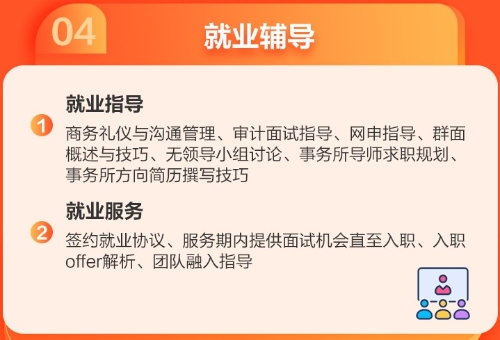 04
就业辅导

1
就业指导
商务礼仪与沟通管理、审计面试指导、网申指导、群面概述与技巧、无领导小组讨论、事务所导师求职规划、事务所方向简历撰写技巧

2
就业服务
签约就业协议、服务期内提供面试机会直至入职、入职offer解析、团队融入指导